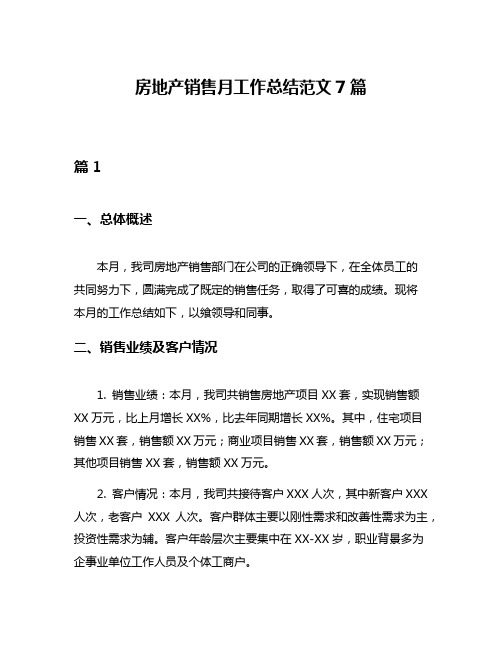 房地产销售月工作总结范文 7 篇

篇 1

一、总体概述

本月，我司房地产销售部门在公司的正确领导下，在全体员工的共同努力下，圆满完成了既定的销售任务，取得了可喜的成绩。现将本月的工作总结如下，以飨领导和同事。

二、销售业绩及客户情况

1. 销售业绩：本月，我司共销售房地产项目 XX 套，实现销售额 XX 万元，比上月增长 XX%，比去年同期增长 XX%。其中，住宅项目销售 XX 套，销售额 XX 万元；商业项目销售 XX 套，销售额 XX 万元；其他项目销售 XX 套，销售额 XX 万元。

2. 客户情况：本月，我司共接待客户 XXX 人次，其中新客户 XXX 人次，老客户 XXX 人次。客户群体主要以刚性需求和改善性需求为主，投资性需求为辅。客户年龄层次主要集中在 XX-XX 岁，职业背景多为企事业单位工作人员及个体工商户。